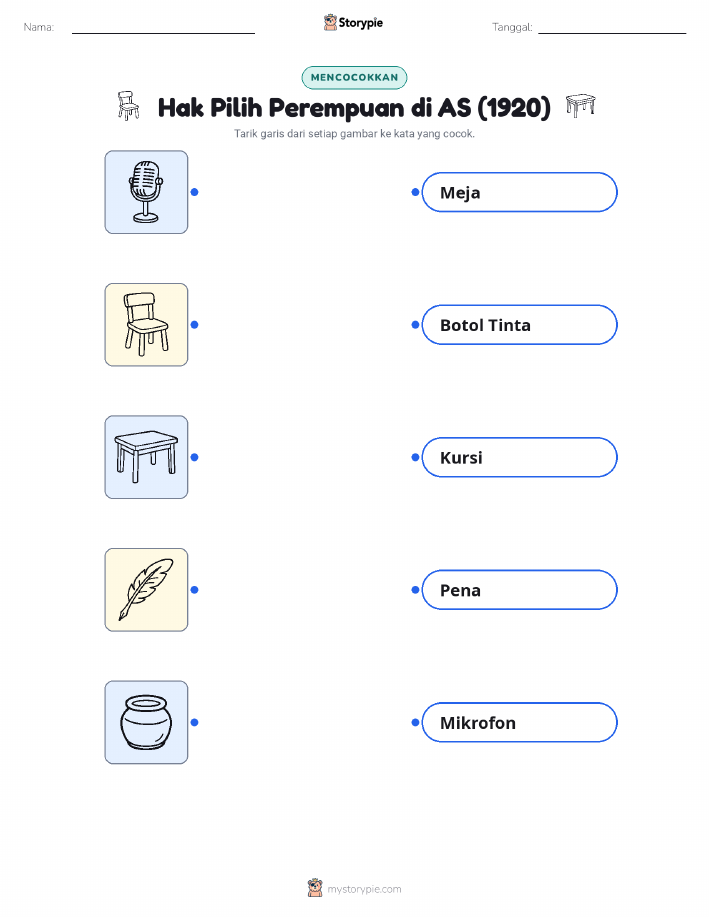 Nama: ____ Storypie Tanggal: ____

MENCOCOKKAN

Hak Pilih Perempuan di AS (1920)

Tarik garis dari setiap gambar ke kata yang cocok.

Meja

Botol Tinta

Kursi

Pena

Mikrofon

mystorypie.com